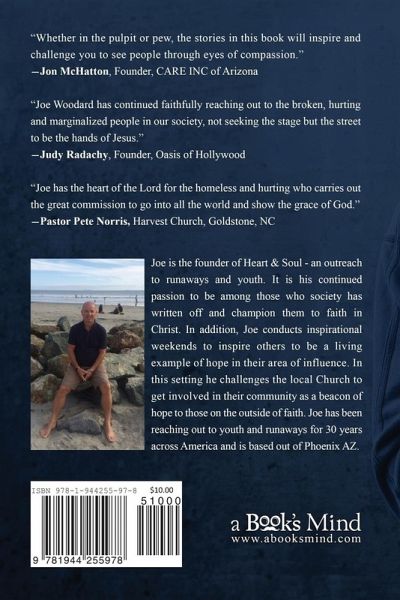 "Whether in the pulpit or pew, the stories in this book will inspire and challenge you to see people through eyes of compassion."
—Jon McHatton, Founder, CARE INC of Arizona

"Joe Woodard has continued faithfully reaching out to the broken, hurting and marginalized people in our society, not seeking the stage but the street to be the hands of Jesus."
—Judy Radachy, Founder, Oasis of Hollywood

"Joe has the heart of the Lord for the homeless and hurting who carries out the great commission to go into all the world and show the grace of God."
—Pastor Pete Norris, Harvest Church, Goldstone, NC

Joe is the founder of Heart & Soul - an outreach to runaways and youth. It is his continued passion to be among those who society has written off and champion them to faith in Christ. In addition, Joe conducts inspirational weekends to inspire others to be a living example of hope in their area of influence. In this setting he challenges the local Church to get involved in their community as a beacon of hope to those on the outside of faith. Joe has been reaching out to youth and runaways for 30 years across America and is based out of Phoenix AZ.

ISBN 978-1-944255-97-8 $10.00
51000
9 781944 255978

a Book's Mind
www.abooksmind.com